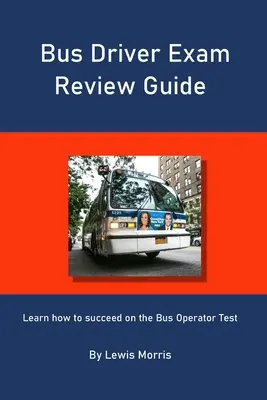 Bus Driver Exam Review Guide

Learn how to succeed on the Bus Operator Test

By Lewis Morris